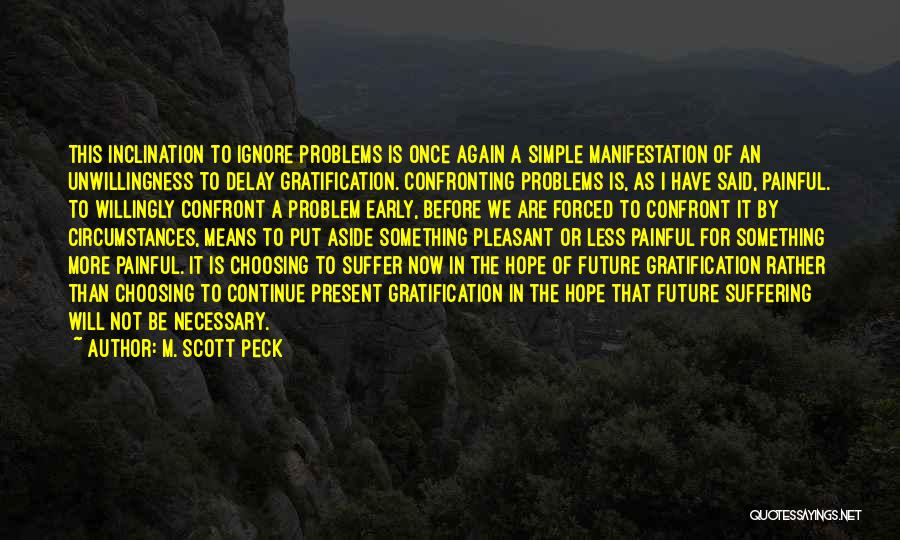 THIS INCLINATION TO IGNORE PROBLEMS IS ONCE AGAIN A SIMPLE MANIFESTATION OF AN UNWILLINGNESS TO DELAY GRATIFICATION. CONFRONTING PROBLEMS IS, AS I HAVE SAID, PAINFUL. TO WILLINGLY CONFRONT A PROBLEM EARLY, BEFORE WE ARE FORCED TO CONFRONT IT BY CIRCUMSTANCES, MEANS TO PUT ASIDE SOMETHING PLEASANT OR LESS PAINFUL FOR SOMETHING MORE PAINFUL. IT IS CHOOSING TO SUFFER NOW IN THE HOPE OF FUTURE GRATIFICATION RATHER THAN CHOOSING TO CONTINUE PRESENT GRATIFICATION IN THE HOPE THAT FUTURE SUFFERING WILL NOT BE NECESSARY.
~ AUTHOR: M. SCOTT PECK

QUOTESSAYINGS.NET